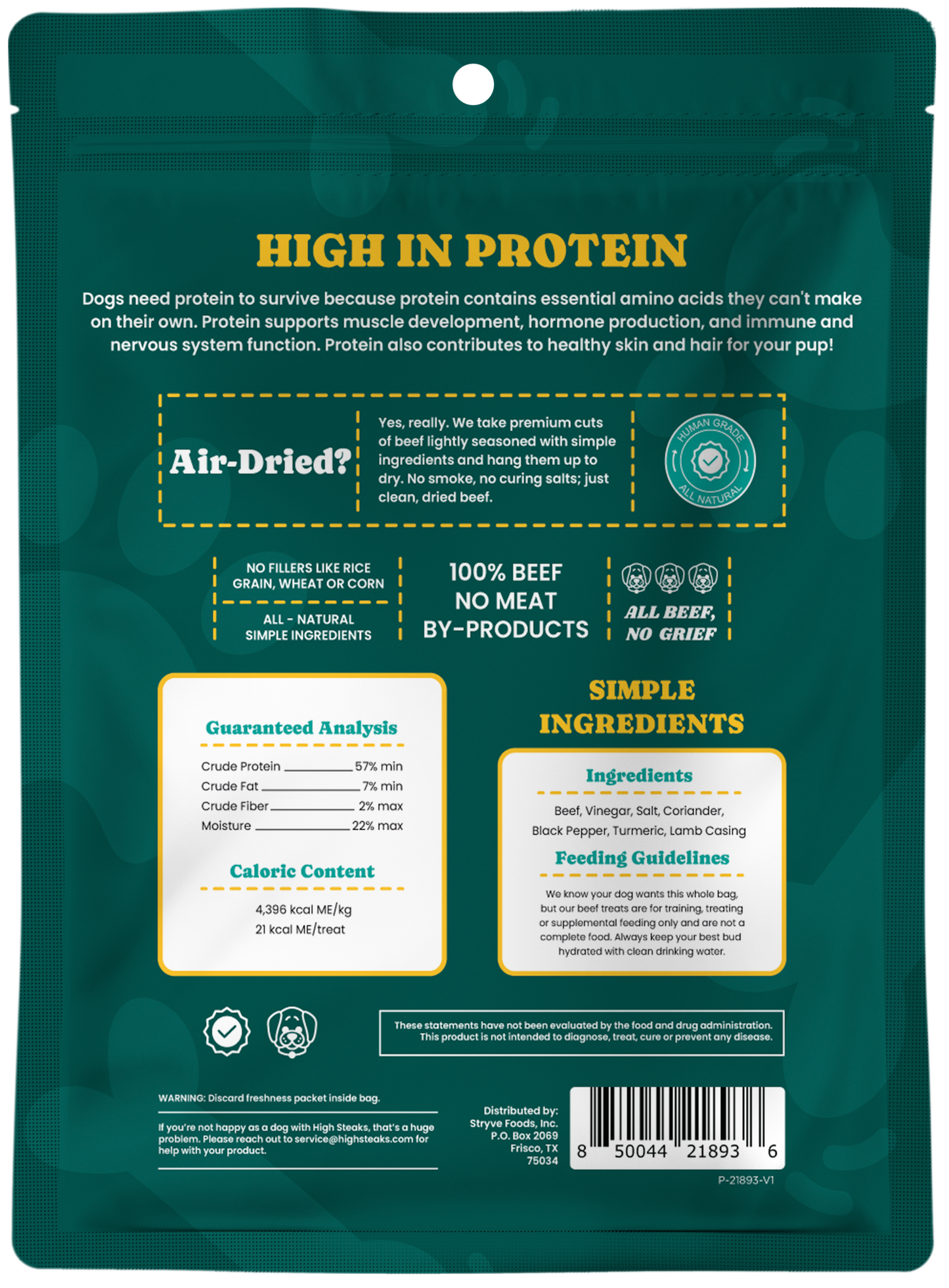 HIGH IN PROTEIN

Dogs need protein to survive because protein contains essential amino acids they can't make on their own. Protein supports muscle development, hormone production, and immune and nervous system function. Protein also contributes to healthy skin and hair for your pup!

Air-Dried?

Yes, really. We take premium cuts of beef lightly seasoned with simple ingredients and hang them up to dry. No smoke, no curing salts; just clean, dried beef.

HUMAN GRADE
ALL NATURAL

NO FILLERS LIKE RICE GRAIN, WHEAT OR CORN

ALL - NATURAL SIMPLE INGREDIENTS

100% BEEF
NO MEAT
BY-PRODUCTS

ALL BEEF,
NO GRIEF

Guaranteed Analysis

Crude Protein 57% min
Crude Fat 7% min
Crude Fiber 2% max
Moisture 22% max

Caloric Content

4,396 kcal ME/kg
21 kcal ME/treat

SIMPLE INGREDIENTS

Ingredients

Beef, Vinegar, Salt, Coriander, Black Pepper, Turmeric, Lamb Casing

Feeding Guidelines

We know your dog wants this whole bag, but our beef treats are for training, treating or supplemental feeding only and are not a complete food. Always keep your best bud hydrated with clean drinking water.

These statements have not been evaluated by the food and drug administration. This product is not intended to diagnose, treat, cure or prevent any disease.

WARNING: Discard freshness packet inside bag.

If you're not happy as a dog with High Steaks, that's a huge problem. Please reach out to service@highsteaks.com for help with your product.

Distributed by:
Stryve Foods, Inc.
P.O. Box 2069
Frisco, TX
75034

8 50044 21893 6

P-21893-V1